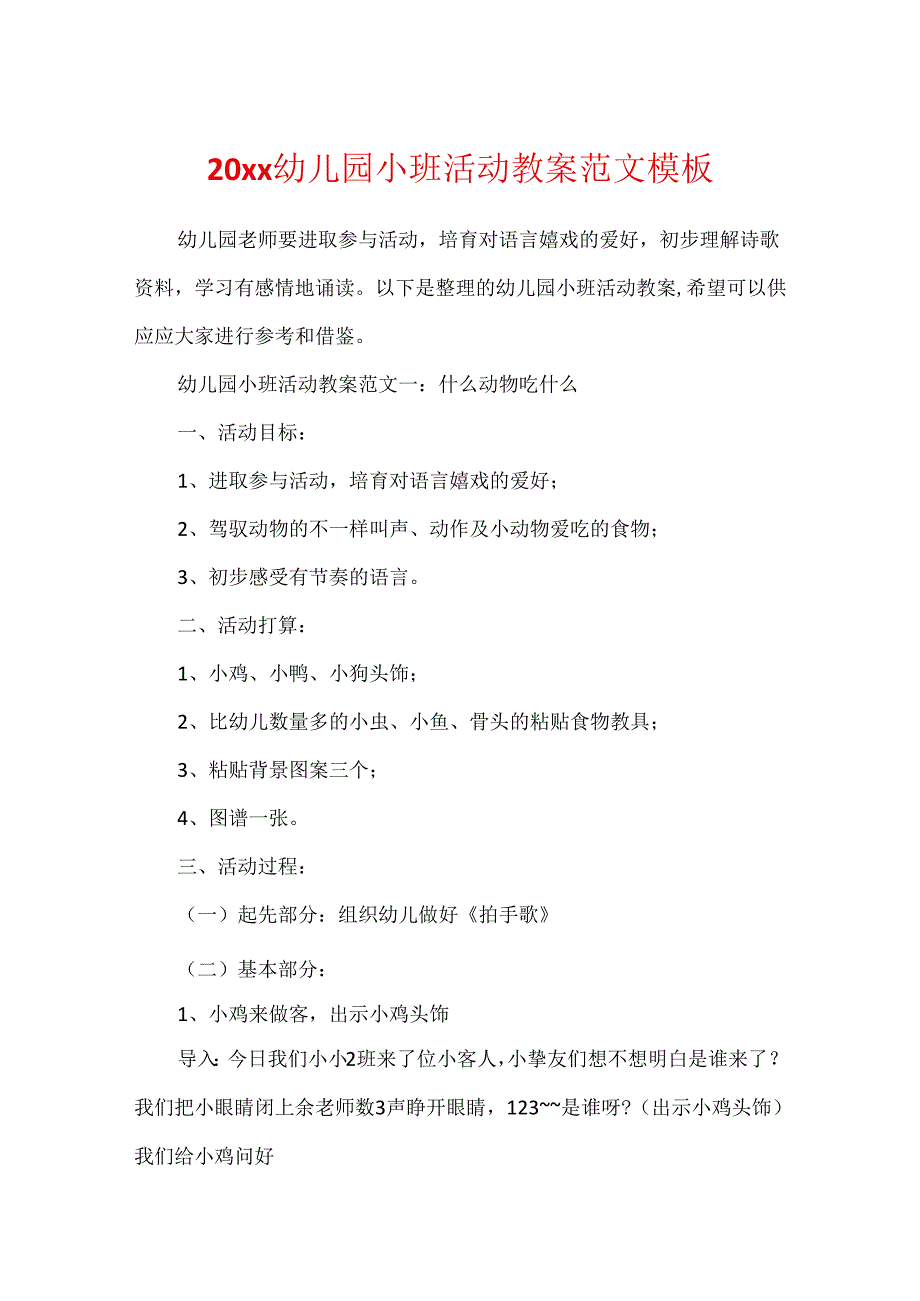 20xx幼儿园小班活动教案范文模板

幼儿园老师要进取参与活动，培育对语言嬉戏的爱好，初步理解诗歌资料，学习有感情地诵读。以下是整理的幼儿园小班活动教案,希望可以供应应大家进行参考和借鉴。

幼儿园小班活动教案范文一：什么动物吃什么

一、活动目标：

1、进取参与活动，培育对语言嬉戏的爱好；

2、驾驭动物的不一样叫声、动作及小动物爱吃的食物；

3、初步感受有节奏的语言。

二、活动打算：

1、小鸡、小鸭、小狗头饰；

2、比幼儿数量多的小虫、小鱼、骨头的粘贴食物教具；

3、粘贴背景图案三个；

4、图谱一张。

三、活动过程：

（一）起先部分：组织幼儿做好《拍手歌》

（二）基本部分：

1、小鸡来做客，出示小鸡头饰

导入：今日我们小小2班来了位小客人，小挚友们想不想明白是谁来了？我们把小眼睛闭上余老师数3声睁开眼睛，123~~是谁呀?（出示小鸡头饰）我们给小鸡问好